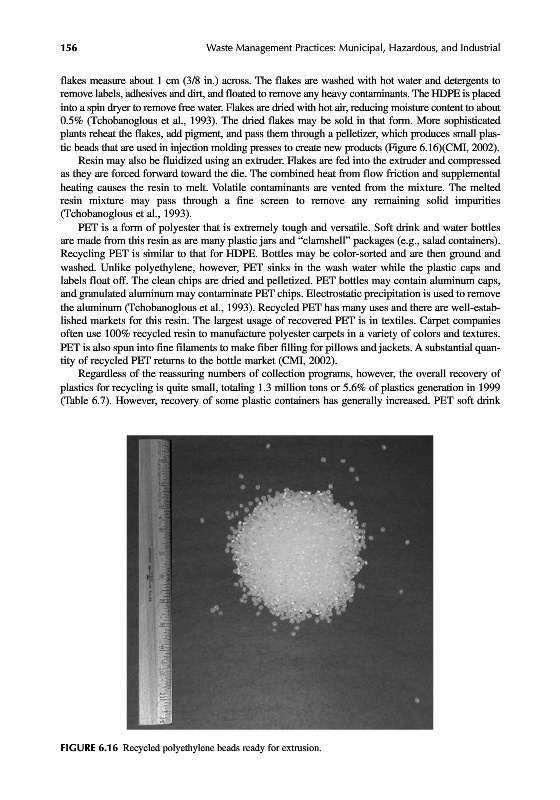 156 Waste Management Practices: Municipal, Hazardous, and Industrial

flakes measure about 1 cm (3/8 in.) across. The flakes are washed with hot water and detergents to remove labels, adhesives and dirt, and floated to remove any heavy contaminants. The HDPE is placed into a spin dryer to remove free water. Flakes are dried with hot air, reducing moisture content to about 0.5% (Tchobanoglous et al., 1993). The dried flakes may be sold in that form. More sophisticated plants reheat the flakes, add pigment, and pass them through a pelletizer, which produces small plastic beads that are used in injection molding presses to create new products (Figure 6.16)(CMI, 2002).

Resin may also be fluidized using an extruder. Flakes are fed into the extruder and compressed as they are forced forward toward the die. The combined heat from flow friction and supplemental heating causes the resin to melt. Volatile contaminants are vented from the mixture. The melted resin mixture may pass through a fine screen to remove any remaining solid impurities (Tchobanoglous et al., 1993).

PET is a form of polyester that is extremely tough and versatile. Soft drink and water bottles are made from this resin as are many plastic jars and "clamshell" packages (e.g., salad containers). Recycling PET is similar to that for HDPE. Bottles may be color-sorted and are then ground and washed. Unlike polyethylene, however, PET sinks in the wash water while the plastic caps and labels float off. The clean chips are dried and pelletized. PET bottles may contain aluminum caps, and granulated aluminum may contaminate PET chips. Electrostatic precipitation is used to remove the aluminum (Tchobanoglous et al., 1993). Recycled PET has many uses and there are well-established markets for this resin. The largest usage of recovered PET is in textiles. Carpet companies often use 100% recycled resin to manufacture polyester carpets in a variety of colors and textures. PET is also spun into fine filaments to make fiber filling for pillows and jackets. A substantial quantity of recycled PET returns to the bottle market (CMI, 2002).

Regardless of the reassuring numbers of collection programs, however, the overall recovery of plastics for recycling is quite small, totaling 1.3 million tons or 5.6% of plastics generation in 1999 (Table 6.7). However, recovery of some plastic containers has generally increased. PET soft drink

FIGURE 6.16 Recycled polyethylene beads ready for extrusion.